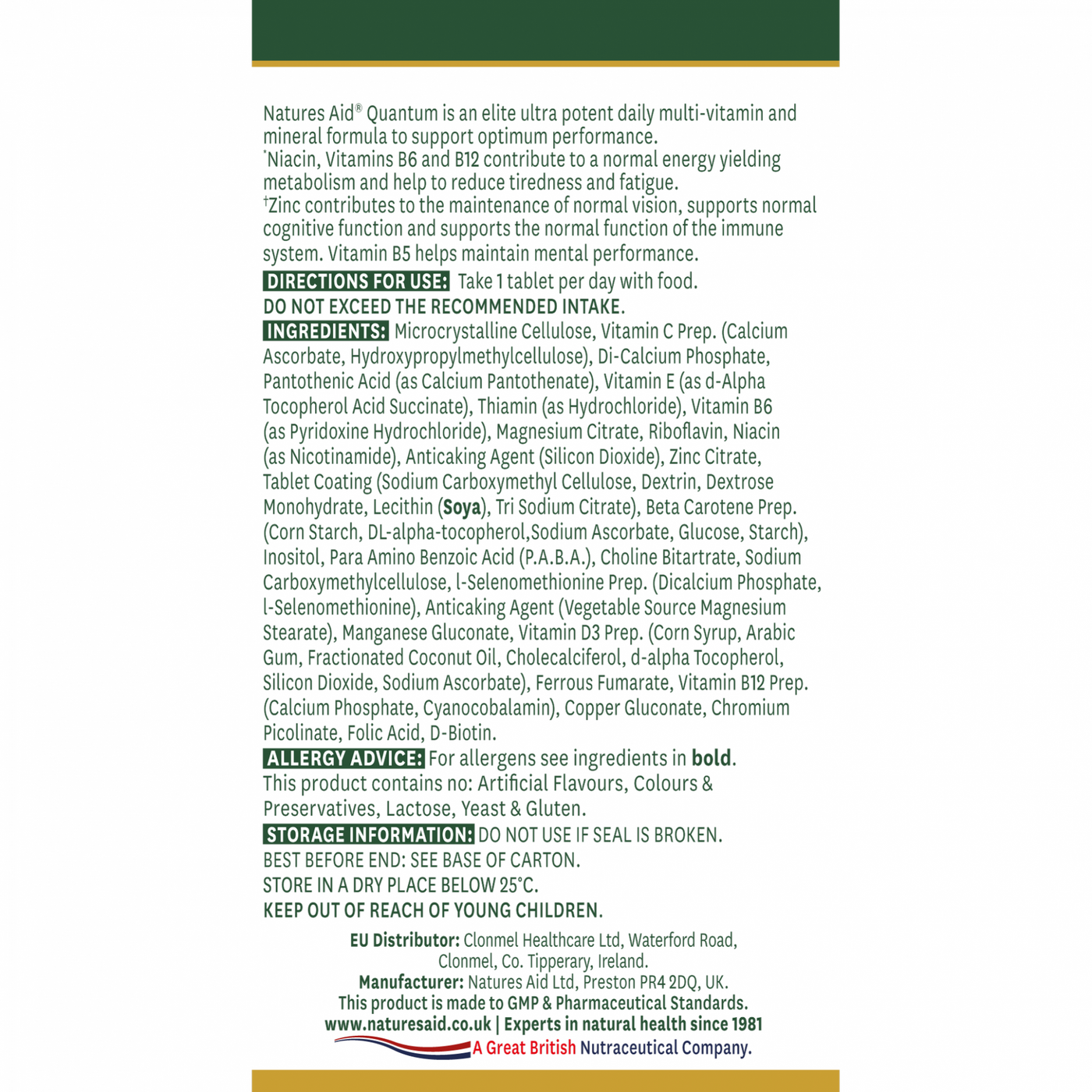 Natures Aid® Quantum is an elite ultra potent daily multi-vitamin and mineral formula to support optimum performance.
*Niacin, Vitamins B6 and B12 contribute to a normal energy yielding metabolism and help to reduce tiredness and fatigue.
†Zinc contributes to the maintenance of normal vision, supports normal cognitive function and supports the normal function of the immune system. Vitamin B5 helps maintain mental performance.

DIRECTIONS FOR USE: Take 1 tablet per day with food.
DO NOT EXCEED THE RECOMMENDED INTAKE.

INGREDIENTS: Microcrystalline Cellulose, Vitamin C Prep. (Calcium Ascorbate, Hydroxypropylmethylcellulose), Di-Calcium Phosphate, Pantothenic Acid (as Calcium Pantothenate), Vitamin E (as d-Alpha Tocopherol Acid Succinate), Thiamin (as Hydrochloride), Vitamin B6 (as Pyridoxine Hydrochloride), Magnesium Citrate, Riboflavin, Niacin (as Nicotinamide), Anticaking Agent (Silicon Dioxide), Zinc Citrate, Tablet Coating (Sodium Carboxymethyl Cellulose, Dextrin, Dextrose Monohydrate, Lecithin (Soya), Tri Sodium Citrate), Beta Carotene Prep. (Corn Starch, DL-alpha-tocopherol,Sodium Ascorbate, Glucose, Starch), Inositol, Para Amino Benzoic Acid (P.A.B.A.), Choline Bitartrate, Sodium Carboxymethylcellulose, l-Selenomethionine Prep. (Dicalcium Phosphate, l-Selenomethionine), Anticaking Agent (Vegetable Source Magnesium Stearate), Manganese Gluconate, Vitamin D3 Prep. (Corn Syrup, Arabic Gum, Fractionated Coconut Oil, Cholecalciferol, d-alpha Tocopherol, Silicon Dioxide, Sodium Ascorbate), Ferrous Fumarate, Vitamin B12 Prep. (Calcium Phosphate, Cyanocobalamin), Copper Gluconate, Chromium Picolinate, Folic Acid, D-Biotin.

ALLERGY ADVICE: For allergens see ingredients in bold.
This product contains no: Artificial Flavours, Colours & Preservatives, Lactose, Yeast & Gluten.

STORAGE INFORMATION: DO NOT USE IF SEAL IS BROKEN.
BEST BEFORE END: SEE BASE OF CARTON.
STORE IN A DRY PLACE BELOW 25°C.
KEEP OUT OF REACH OF YOUNG CHILDREN.

EU Distributor: Clonmel Healthcare Ltd, Waterford Road, Clonmel, Co. Tipperary, Ireland.
Manufacturer: Natures Aid Ltd, Preston PR4 2DQ, UK.
This product is made to GMP & Pharmaceutical Standards.
www.naturesaid.co.uk | Experts in natural health since 1981
A Great British Nutraceutical Company.